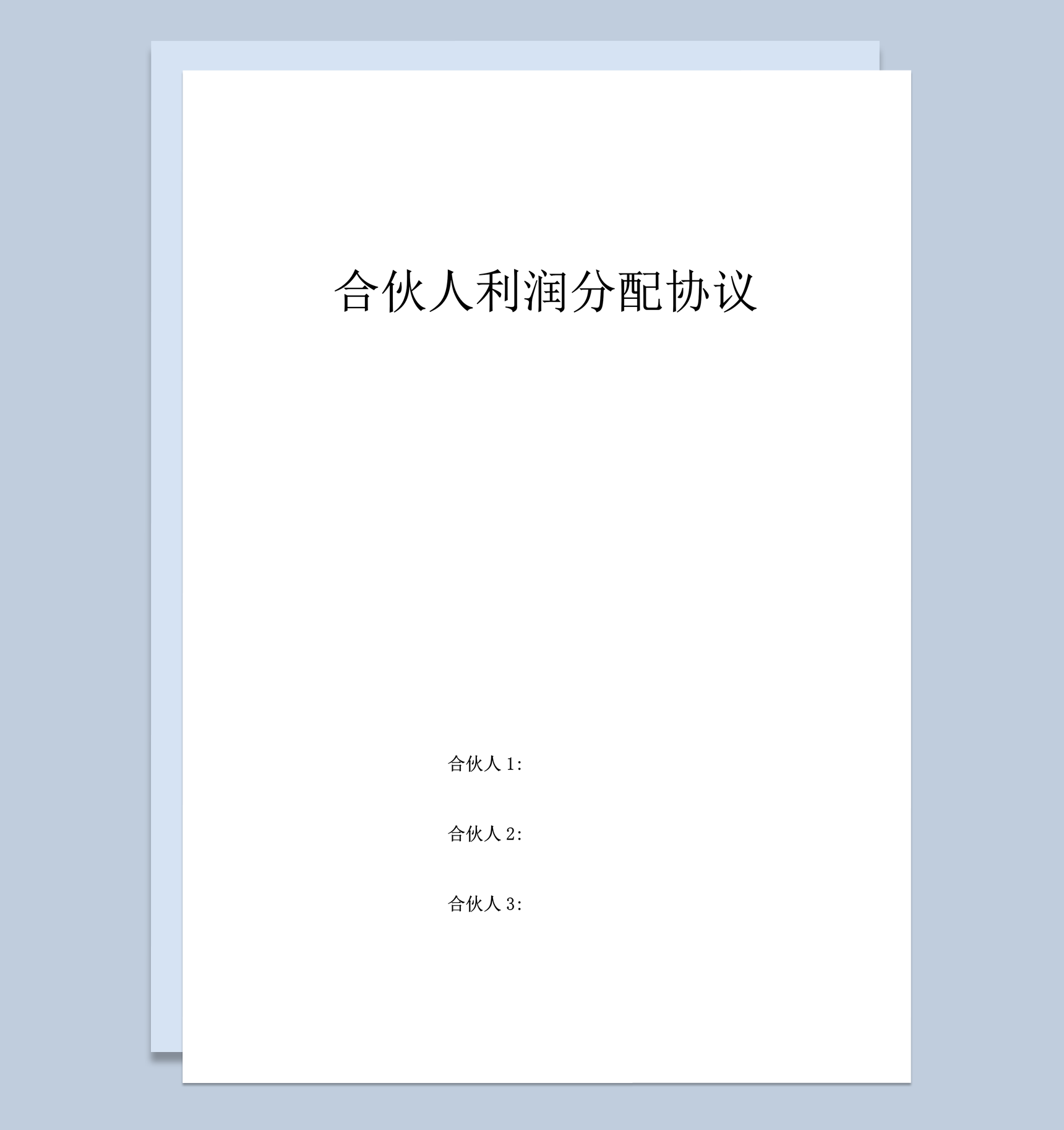 合伙人利润分配协议

合伙人 1:

合伙人 2:

合伙人 3: